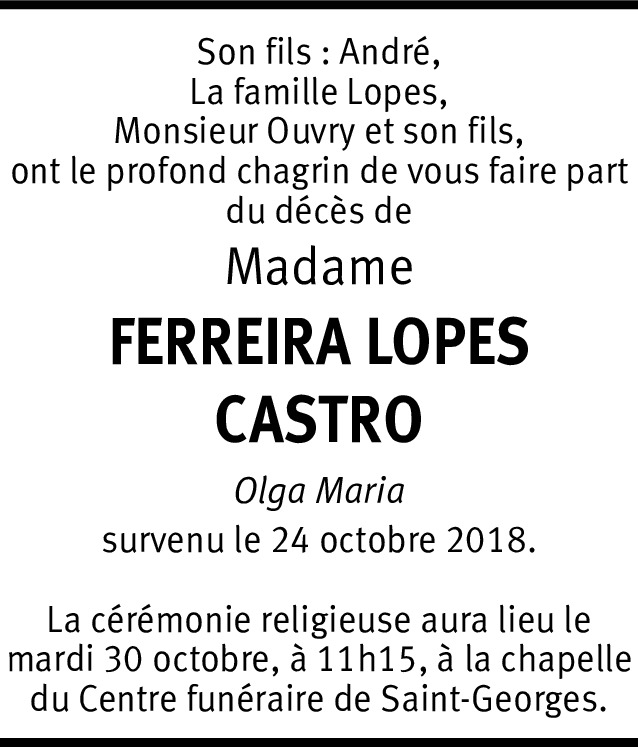 Son fils : André,
La famille Lopes,
Monsieur Ouvry et son fils,
ont le profond chagrin de vous faire part du décès de

Madame

FERREIRA LOPES CASTRO

Olga Maria

survenu le 24 octobre 2018.

La cérémonie religieuse aura lieu le mardi 30 octobre, à 11h15, à la chapelle du Centre funéraire de Saint-Georges.